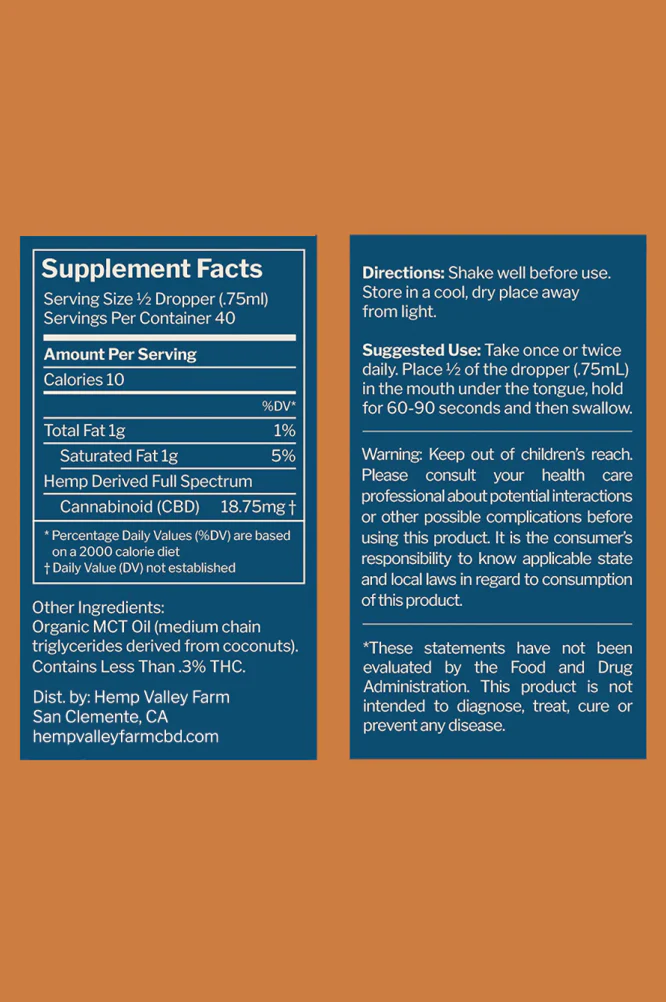 Supplement Facts

Serving Size ½ Dropper (.75ml)
Servings Per Container 40

Amount Per Serving

Calories 10

%DV*

Total Fat 1g 1%

Saturated Fat 1g 5%

Hemp Derived Full Spectrum

Cannabinoid (CBD) 18.75mg †

* Percentage Daily Values (%DV) are based on a 2000 calorie diet
† Daily Value (DV) not established

Other Ingredients:
Organic MCT Oil (medium chain triglycerides derived from coconuts).
Contains Less Than .3% THC.

Dist. by: Hemp Valley Farm
San Clemente, CA
hempvalleyfarmcbd.com

Directions: Shake well before use. Store in a cool, dry place away from light.

Suggested Use: Take once or twice daily. Place ½ of the dropper (.75mL) in the mouth under the tongue, hold for 60-90 seconds and then swallow.

Warning: Keep out of children's reach. Please consult your health care professional about potential interactions or other possible complications before using this product. It is the consumer's responsibility to know applicable state and local laws in regard to consumption of this product.

*These statements have not been evaluated by the Food and Drug Administration. This product is not intended to diagnose, treat, cure or prevent any disease.